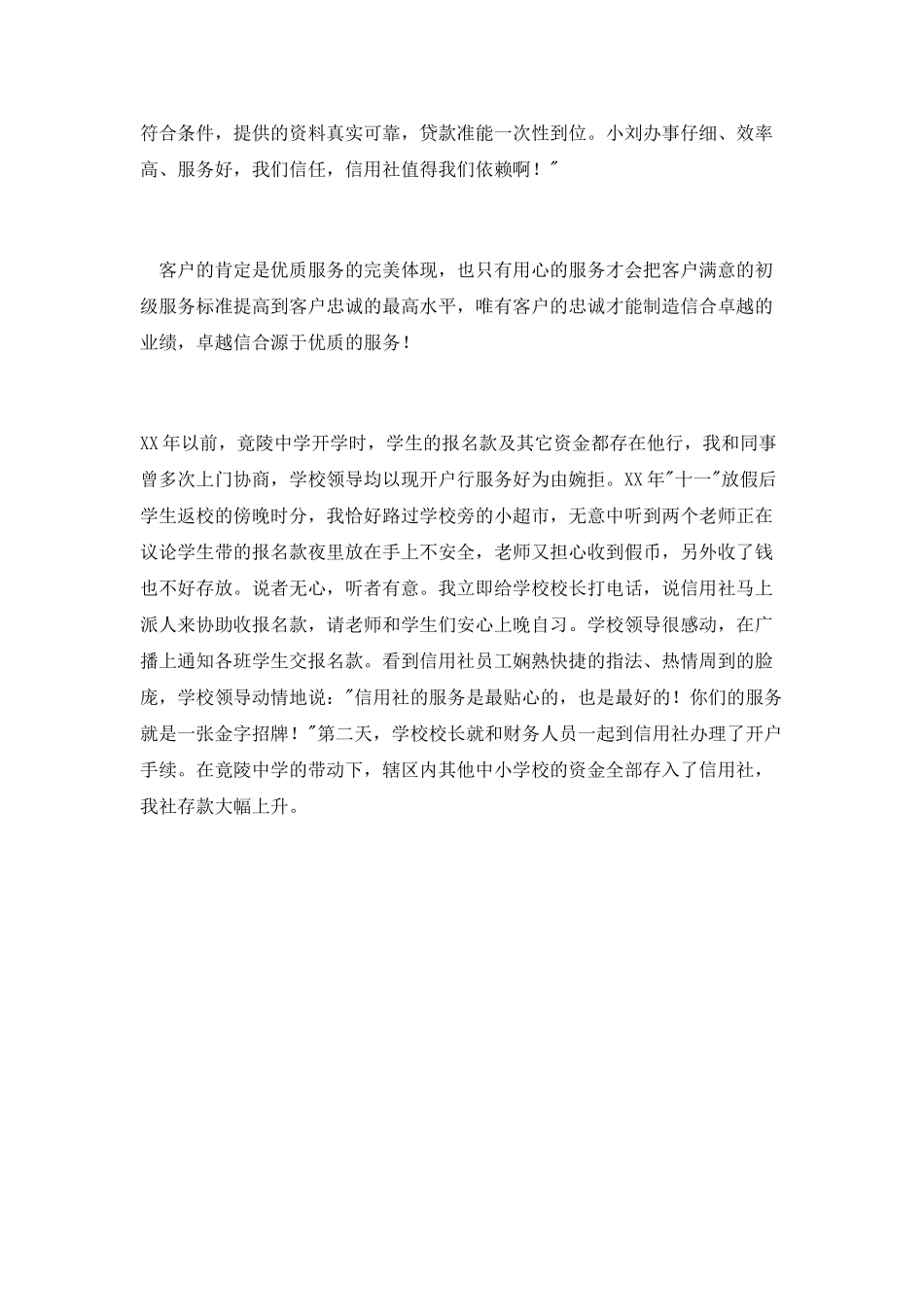 符合条件，提供的资料真实可靠，贷款准能一次性到位。小刘办事仔细、效率高、服务好，我们信任，信用社值得我们依赖啊！"

客户的肯定是优质服务的完美体现，也只有用心的服务才会把客户满意的初级服务标准提高到客户忠诚的最高水平，唯有客户的忠诚才能制造信合卓越的业绩，卓越信合源于优质的服务！

XX年以前，竟陵中学开学时，学生的报名款及其它资金都存在他行，我和同事曾多次上门协商，学校领导均以现开户行服务好为由婉拒。XX年"十一"放假后学生返校的傍晚时分，我恰好路过学校旁的小超市，无意中听到两个老师正在议论学生带的报名款夜里放在手上不安全，老师又担心收到假币，另外收了钱也不好存放。说者无心，听者有意。我立即给学校校长打电话，说信用社马上派人来协助收报名款，请老师和学生们安心上晚自习。学校领导很感动，在广播上通知各班学生交报名款。看到信用社员工娴熟快捷的指法、热情周到的脸庞，学校领导动情地说："信用社的服务是最贴心的，也是最好的！你们的服务就是一张金字招牌！"第二天，学校校长就和财务人员一起到信用社办理了开户手续。在竟陵中学的带动下，辖区内其他中小学校的资金全部存入了信用社，我社存款大幅上升。